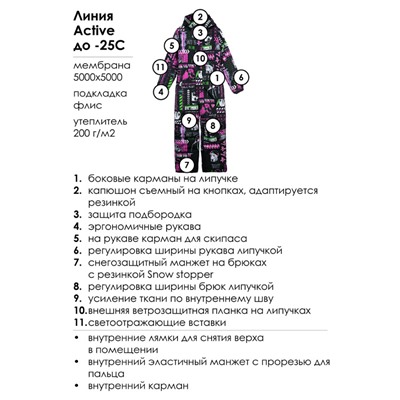 Линия Active до -25С

мембрана 5000х5000

подкладка флис

утеплитель 200 г/м2

2
3
5
10
11
1
6
4
9
8
7

1. боковые карманы на липучке
2. капюшон съемный на кнопках, адаптируется резинкой
3. защита подбородка
4. эргономичные рукава
5. на рукаве карман для скипаса
6. регулировка ширины рукава липучкой
7. снегозащитный манжет на брюках с резинкой Snow stopper
8. регулировка ширины брюк липучкой
9. усиление ткани по внутреннему шву
10. внешняя ветрозащитная планка на липучках
11. светоотражающие вставки

• внутренние лямки для снятия верха в помещении
• внутренний эластичный манжет с прорезью для пальца
• внутренний карман